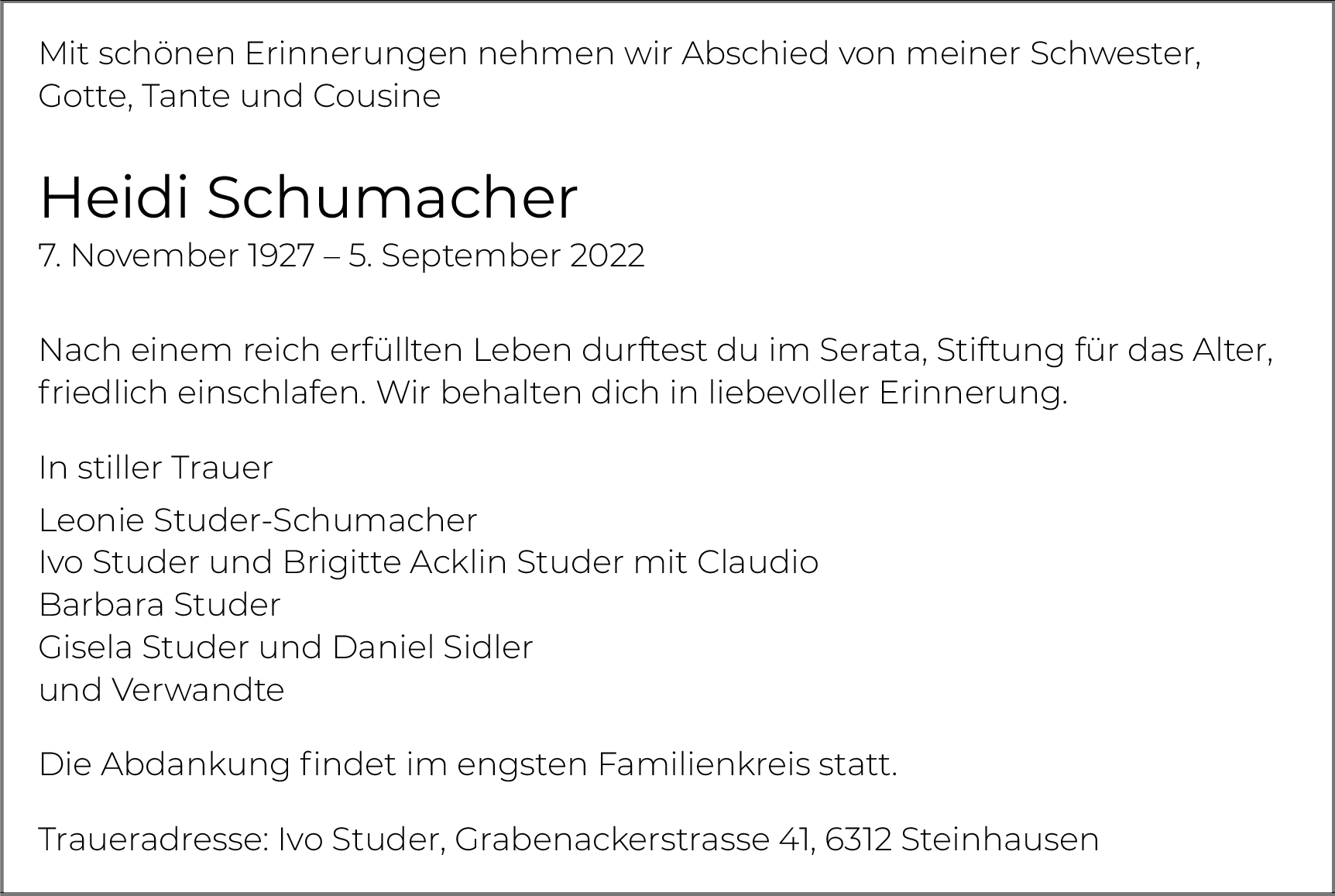 Mit schönen Erinnerungen nehmen wir Abschied von meiner Schwester, Gotte, Tante und Cousine

Heidi Schumacher
7. November 1927 – 5. September 2022

Nach einem reich erfüllten Leben durftest du im Serata, Stiftung für das Alter, friedlich einschlafen. Wir behalten dich in liebevoller Erinnerung.

In stiller Trauer

Leonie Studer-Schumacher
Ivo Studer und Brigitte Acklin Studer mit Claudio
Barbara Studer
Gisela Studer und Daniel Sidler
und Verwandte

Die Abdankung findet im engsten Familienkreis statt.

Traueradresse: Ivo Studer, Grabenackerstrasse 41, 6312 Steinhausen